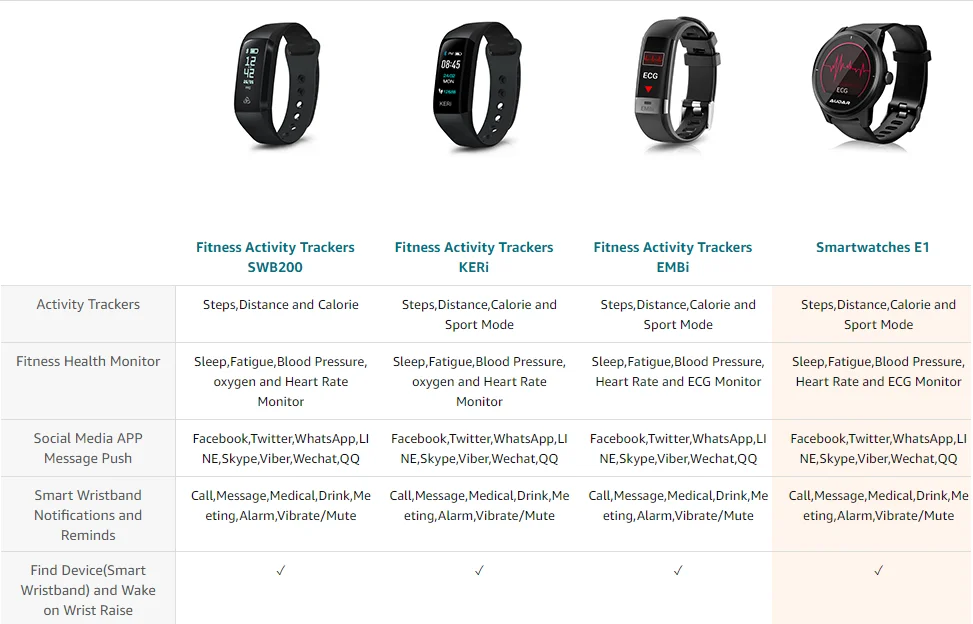 | | Fitness Activity Trackers SWB200 | Fitness Activity Trackers KERi | Fitness Activity Trackers EMBi | Smartwatches E1 |
|---|---|---|---|---|
| Activity Trackers | Steps,Distance and Calorie | Steps,Distance,Calorie and Sport Mode | Steps,Distance,Calorie and Sport Mode | Steps,Distance,Calorie and Sport Mode |
| Fitness Health Monitor | Sleep,Fatigue,Blood Pressure, oxygen and Heart Rate Monitor | Sleep,Fatigue,Blood Pressure, oxygen and Heart Rate Monitor | Sleep,Fatigue,Blood Pressure, Heart Rate and ECG Monitor | Sleep,Fatigue,Blood Pressure, Heart Rate and ECG Monitor |
| Social Media APP Message Push | Facebook,Twitter,WhatsApp,LINE,Skype,Viber,Wechat,QQ | Facebook,Twitter,WhatsApp,LINE,Skype,Viber,Wechat,QQ | Facebook,Twitter,WhatsApp,LINE,Skype,Viber,Wechat,QQ | Facebook,Twitter,WhatsApp,LINE,Skype,Viber,Wechat,QQ |
| Smart Wristband Notifications and Reminds | Call,Message,Medical,Drink,Meeting,Alarm,Vibrate/Mute | Call,Message,Medical,Drink,Meeting,Alarm,Vibrate/Mute | Call,Message,Medical,Drink,Meeting,Alarm,Vibrate/Mute | Call,Message,Medical,Drink,Meeting,Alarm,Vibrate/Mute |
| Find Device(Smart Wristband) and Wake on Wrist Raise | ✓ | ✓ | ✓ | ✓ |